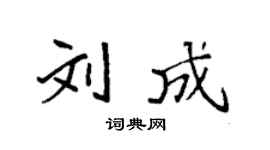 刘成
词典网